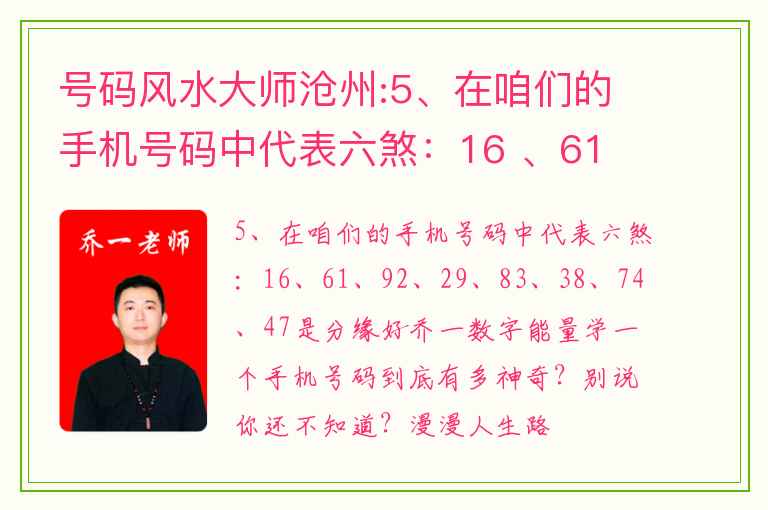 号码风水大师沧州:5、在咱们的手机号码中代表六煞：16 、61

乔一老师

5、在咱们的手机号码中代表六煞：16、61、92、29、83、38、74、47是分缘好乔一数字能量学一个手机号码到底有多神奇？别说你还不知道？漫漫人生路